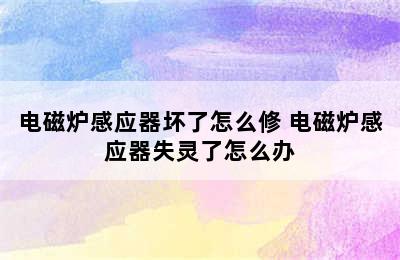 电磁炉感应器坏了怎么修 电磁炉感应器失灵了怎么办